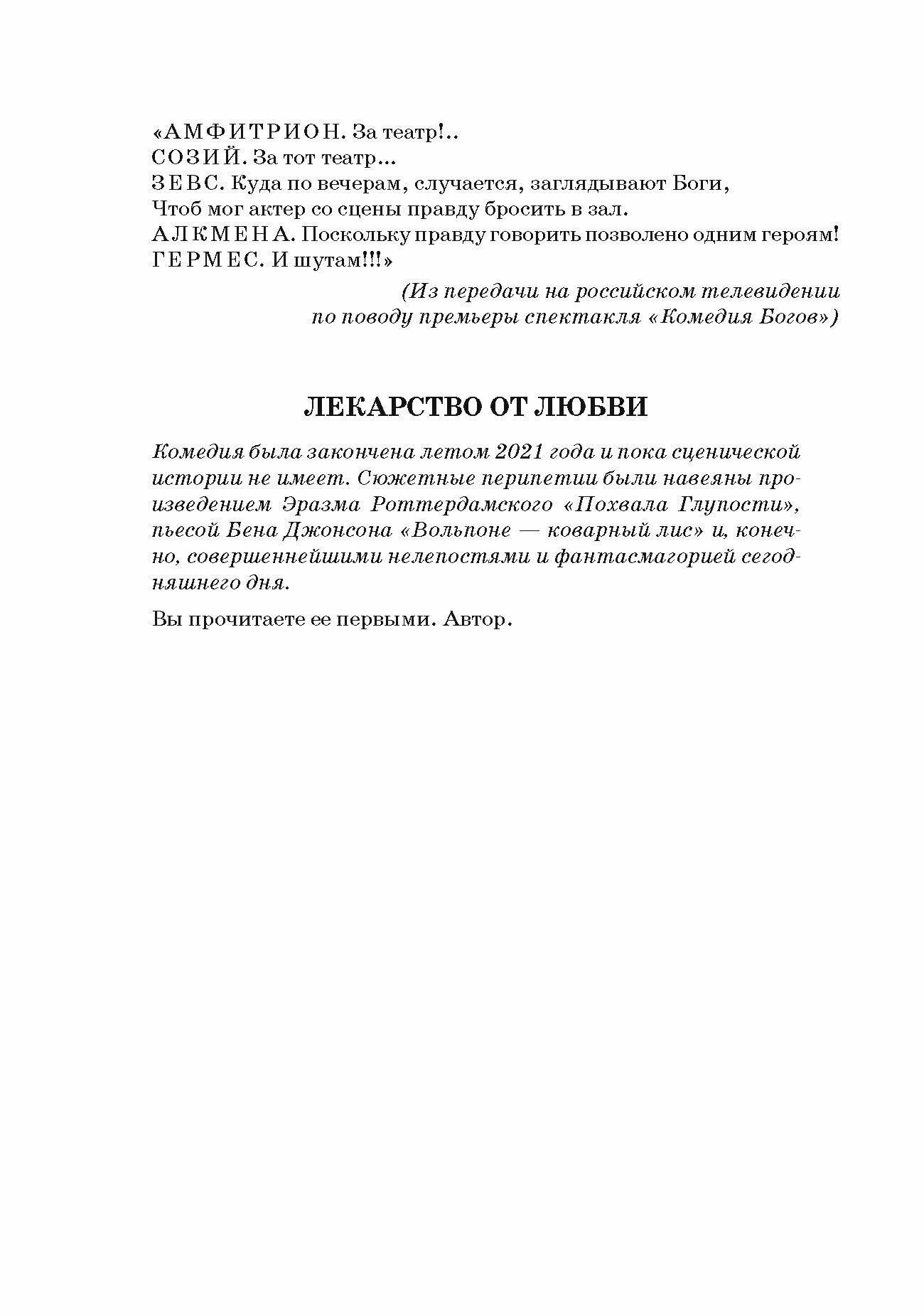 «АМФИТРИОН. За театр!..
СОЗИЙ. За тот театр...
ЗЕВС. Куда по вечерам, случается, заглядывают Боги,
Чтоб мог актер со сцены правду бросить в зал.
АЛКМЕНА. Поскольку правду говорить позволено одним героям!
ГЕРМЕС. И шутам!!!»

(Из передачи на российском телевидении по поводу премьеры спектакля «Комедия Богов»)

ЛЕКАРСТВО ОТ ЛЮБВИ

Комедия была закончена летом 2021 года и пока сценической истории не имеет. Сюжетные перипетии были навеяны произведением Эразма Роттердамского «Похвала Глупости», пьесой Бена Джонсона «Вольпоне — коварный лис» и, конечно, совершеннейшими нелепостями и фантасмагорией сегодняшнего дня.

Вы прочитаете ее первыми. Автор.